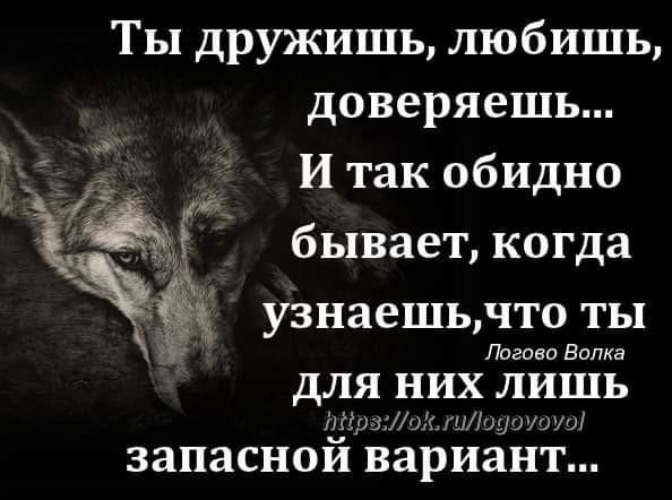 Ты дружишь, любишь, доверяешь...
И так обидно бывает, когда узнаешь,что ты
Логово Волка
для них лишь
https://ok.ru/logovovol
запасной вариант...